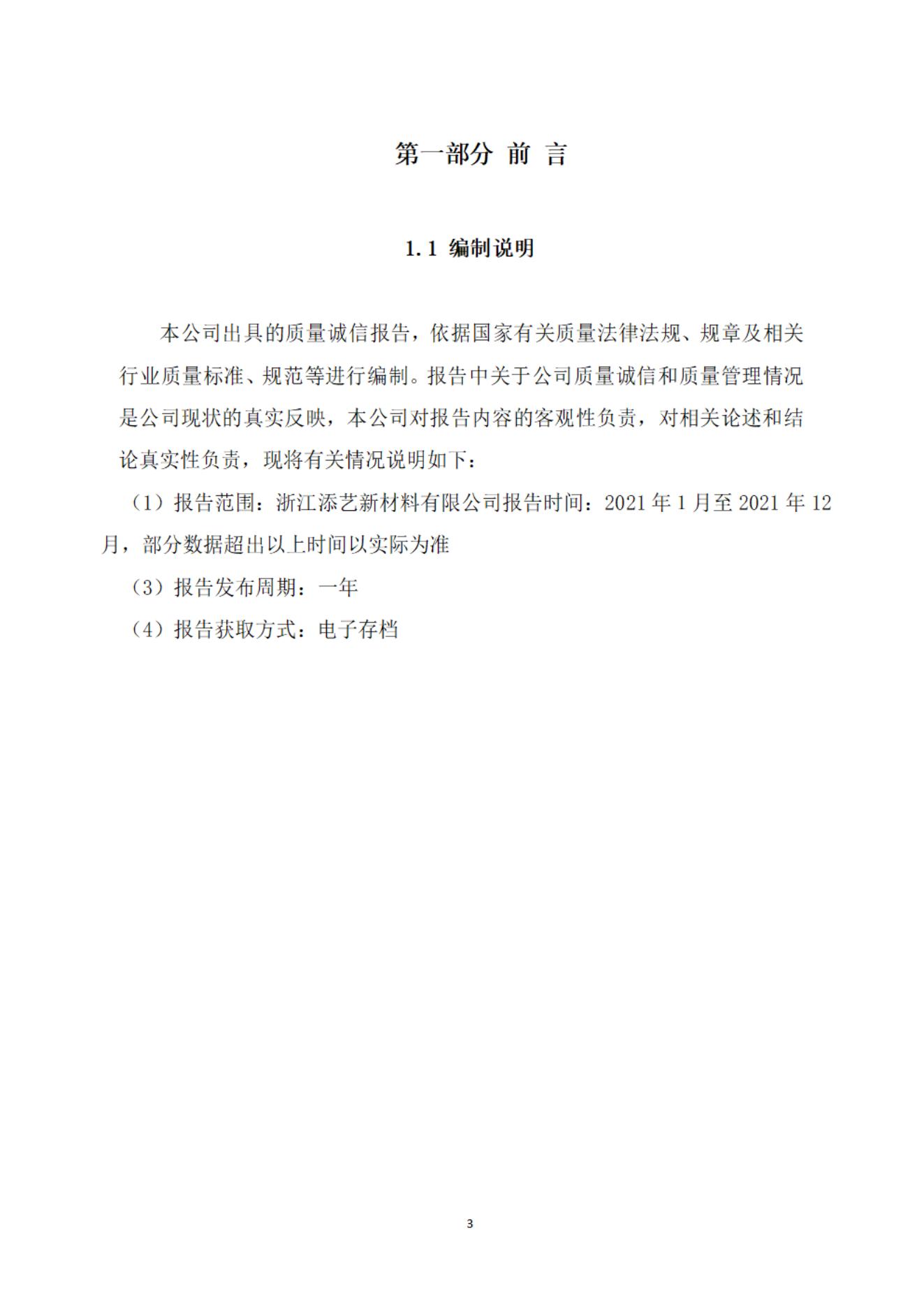 第一部分 前 言

1.1 编制说明

本公司出具的质量诚信报告，依据国家有关质量法律法规、规章及相关行业质量标准、规范等进行编制。报告中关于公司质量诚信和质量管理情况是公司现状的真实反映，本公司对报告内容的客观性负责，对相关论述和结论真实性负责，现将有关情况说明如下：

（1）报告范围：浙江添艺新材料有限公司报告时间：2021 年 1 月至 2021 年 12 月，部分数据超出以上时间以实际为准

（3）报告发布周期：一年

（4）报告获取方式：电子存档

3